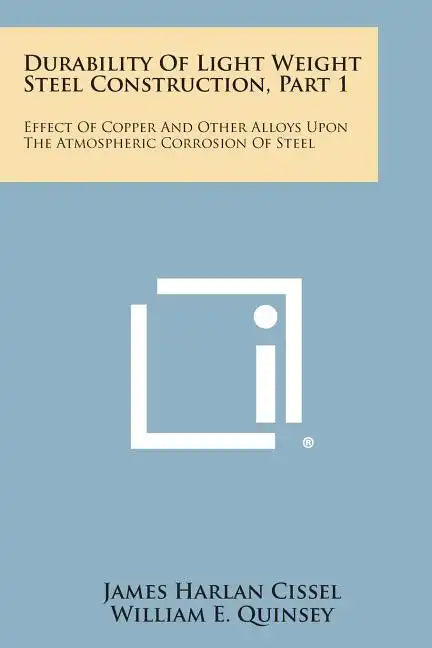 Durability Of Light Weight Steel Construction, Part 1

Effect Of Copper And Other Alloys Upon The Atmospheric Corrosion Of Steel

®

James Harlan Cissel
William E. Quinsey